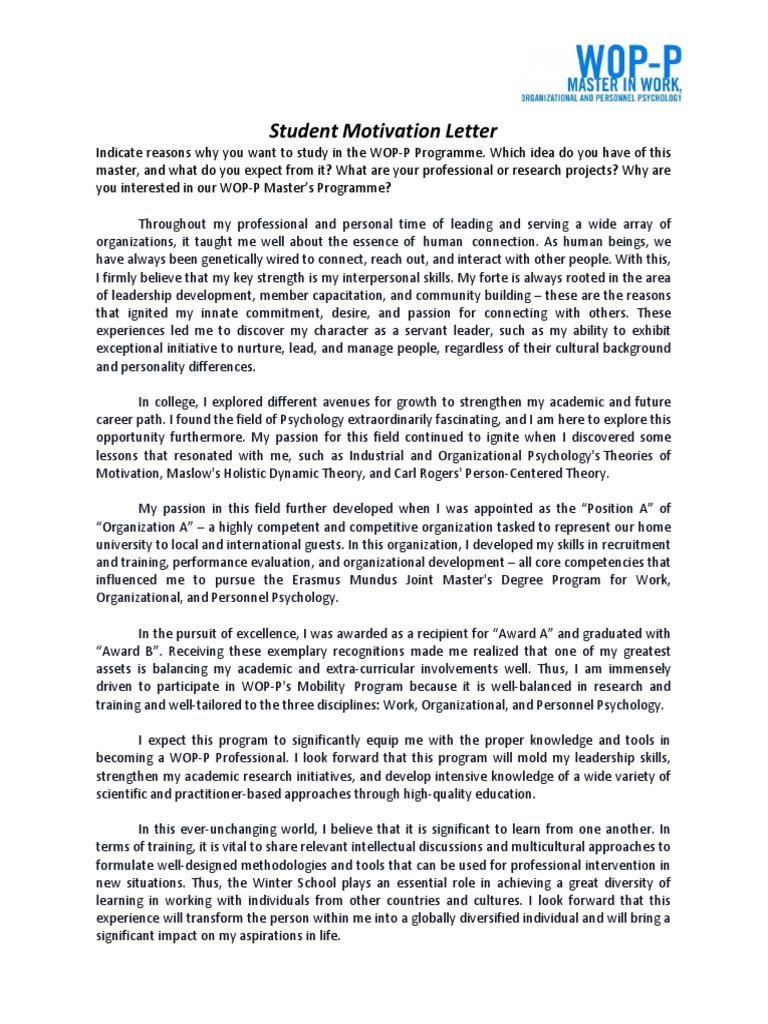 WOP-P
MASTER IN WORK,
ORGANIZATIONAL AND PERSONNEL PSYCHOLOGY

Student Motivation Letter

Indicate reasons why you want to study in the WOP-P Programme. Which idea do you have of this master, and what do you expect from it? What are your professional or research projects? Why are you interested in our WOP-P Master's Programme?

Throughout my professional and personal time of leading and serving a wide array of organizations, it taught me well about the essence of human connection. As human beings, we have always been genetically wired to connect, reach out, and interact with other people. With this, I firmly believe that my key strength is my interpersonal skills. My forte is always rooted in the area of leadership development, member capacitation, and community building – these are the reasons that ignited my innate commitment, desire, and passion for connecting with others. These experiences led me to discover my character as a servant leader, such as my ability to exhibit exceptional initiative to nurture, lead, and manage people, regardless of their cultural background and personality differences.

In college, I explored different avenues for growth to strengthen my academic and future career path. I found the field of Psychology extraordinarily fascinating, and I am here to explore this opportunity furthermore. My passion for this field continued to ignite when I discovered some lessons that resonated with me, such as Industrial and Organizational Psychology's Theories of Motivation, Maslow's Holistic Dynamic Theory, and Carl Rogers' Person-Centered Theory.

My passion in this field further developed when I was appointed as the "Position A" of "Organization A" – a highly competent and competitive organization tasked to represent our home university to local and international guests. In this organization, I developed my skills in recruitment and training, performance evaluation, and organizational development – all core competencies that influenced me to pursue the Erasmus Mundus Joint Master's Degree Program for Work, Organizational, and Personnel Psychology.

In the pursuit of excellence, I was awarded as a recipient for "Award A" and graduated with "Award B". Receiving these exemplary recognitions made me realized that one of my greatest assets is balancing my academic and extra-curricular involvements well. Thus, I am immensely driven to participate in WOP-P's Mobility Program because it is well-balanced in research and training and well-tailored to the three disciplines: Work, Organizational, and Personnel Psychology.

I expect this program to significantly equip me with the proper knowledge and tools in becoming a WOP-P Professional. I look forward that this program will mold my leadership skills, strengthen my academic research initiatives, and develop intensive knowledge of a wide variety of scientific and practitioner-based approaches through high-quality education.

In this ever-unchanging world, I believe that it is significant to learn from one another. In terms of training, it is vital to share relevant intellectual discussions and multicultural approaches to formulate well-designed methodologies and tools that can be used for professional intervention in new situations. Thus, the Winter School plays an essential role in achieving a great diversity of learning in working with individuals from other countries and cultures. I look forward that this experience will transform the person within me into a globally diversified individual and will bring a significant impact on my aspirations in life.